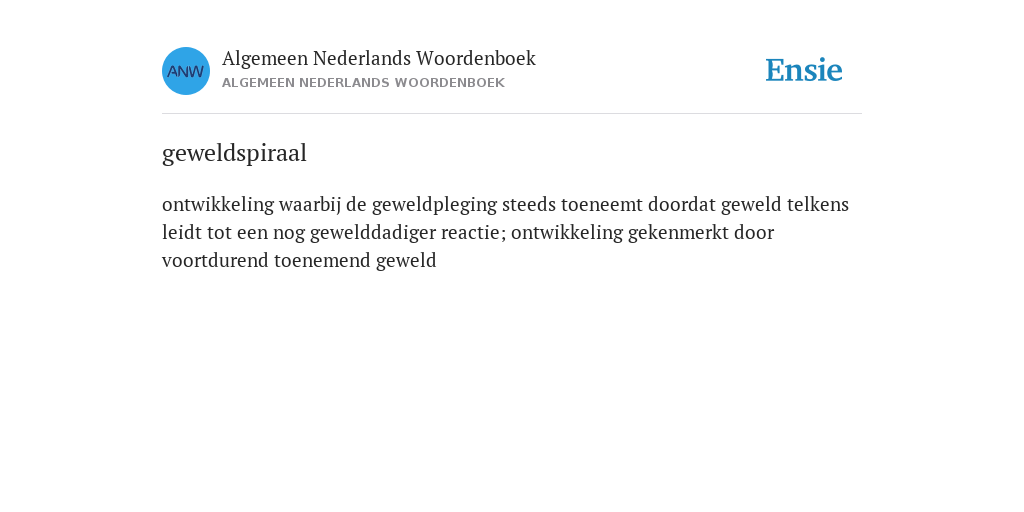 ANW

Algemeen Nederlands Woordenboek
ALGEMEEN NEDERLANDS WOORDENBOEK

Ensie

geweldspiraal

ontwikkeling waarbij de geweldpleging steeds toeneemt doordat geweld telkens leidt tot een nog gewelddadiger reactie; ontwikkeling gekenmerkt door voortdurend toenemend geweld